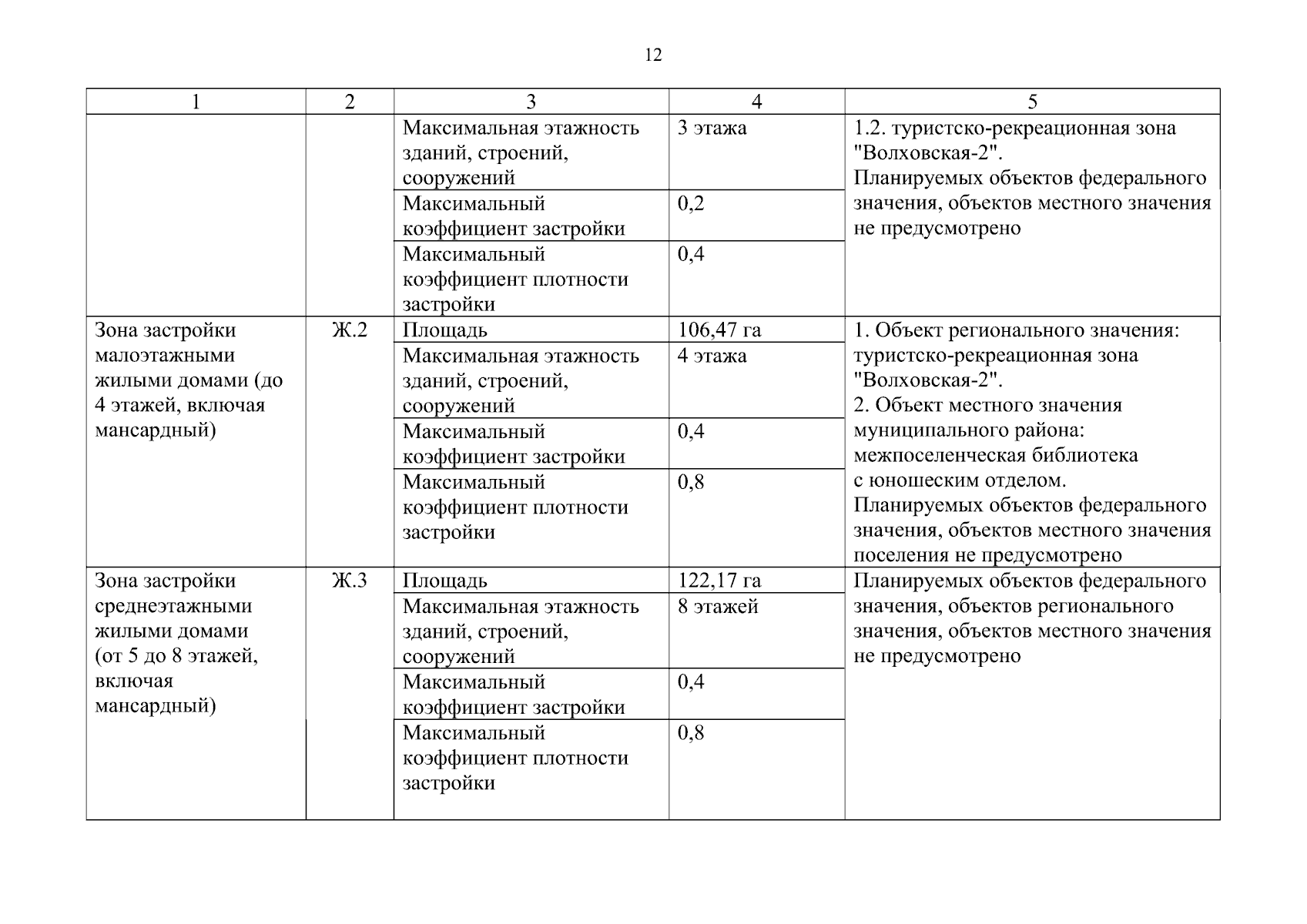 12

| 1 | 2 | 3 | 4 | 5 |
|---|---|---|---|---|
| | | Максимальная этажность зданий, строений, сооружений | 3 этажа | 1.2. туристско-рекреационная зона "Волховская-2". Планируемых объектов федерального значения, объектов местного значения не предусмотрено |
| | | Максимальный коэффициент застройки | 0,2 | |
| | | Максимальный коэффициент плотности застройки | 0,4 | |
| Зона застройки малоэтажными жилыми домами (до 4 этажей, включая мансардный) | Ж.2 | Площадь | 106,47 га | 1. Объект регионального значения: туристско-рекреационная зона "Волховская-2". 2. Объект местного значения муниципального района: межпоселенческая библиотека с юношеским отделом. Планируемых объектов федерального значения, объектов местного значения поселения не предусмотрено |
| | | Максимальная этажность зданий, строений, сооружений | 4 этажа | |
| | | Максимальный коэффициент застройки | 0,4 | |
| | | Максимальный коэффициент плотности застройки | 0,8 | |
| Зона застройки среднеэтажными жилыми домами (от 5 до 8 этажей, включая мансардный) | Ж.3 | Площадь | 122,17 га | Планируемых объектов федерального значения, объектов регионального значения, объектов местного значения не предусмотрено |
| | | Максимальная этажность зданий, строений, сооружений | 8 этажей | |
| | | Максимальный коэффициент застройки | 0,4 | |
| | | Максимальный коэффициент плотности застройки | 0,8 | |